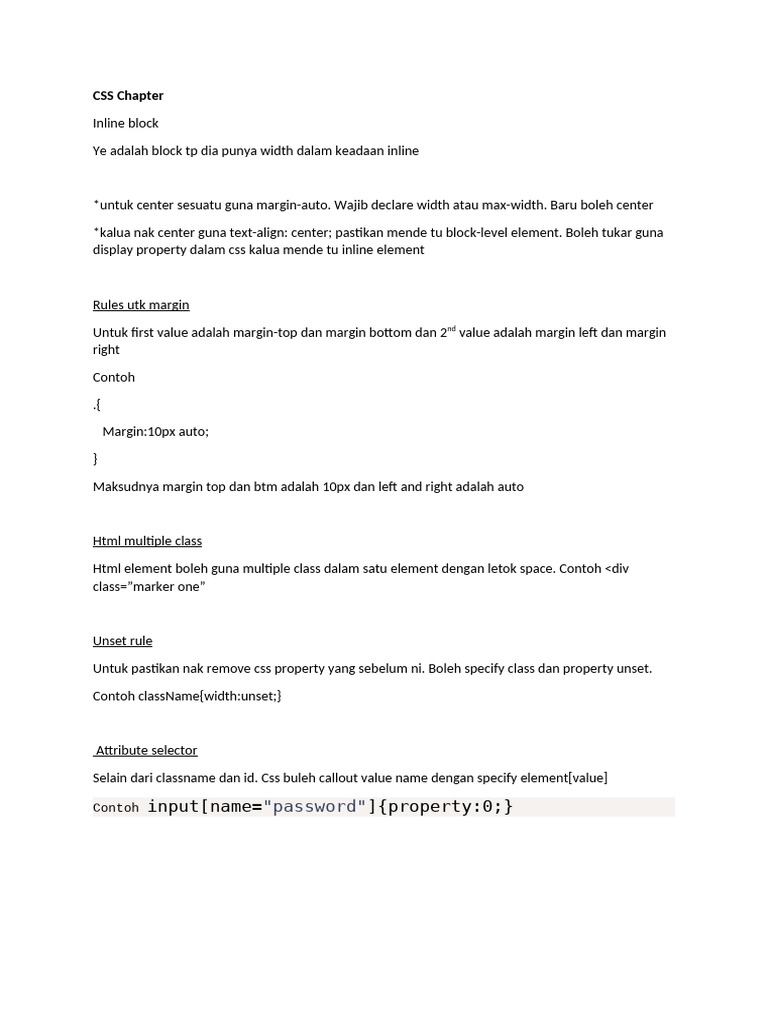 CSS Chapter

Inline block

Ye adalah block tp dia punya width dalam keadaan inline

*untuk center sesuatu guna margin-auto. Wajib declare width atau max-width. Baru boleh center

*kalua nak center guna text-align: center; pastikan mende tu block-level element. Boleh tukar guna display property dalam css kalua mende tu inline element

Rules utk margin

Untuk first value adalah margin-top dan margin bottom dan 2$^{nd}$ value adalah margin left dan margin right

Contoh

.{

Margin:10px auto;

}

Maksudnya margin top dan btm adalah 10px dan left and right adalah auto

Html multiple class

Html element boleh guna multiple class dalam satu element dengan letok space. Contoh <div class="marker one"

Unset rule

Untuk pastikan nak remove css property yang sebelum ni. Boleh specify class dan property unset.

Contoh className{width:unset;}

Attribute selector

Selain dari classname dan id. Css buleh callout value name dengan specify element[value]

Contoh input[name="password"]{property:0;}